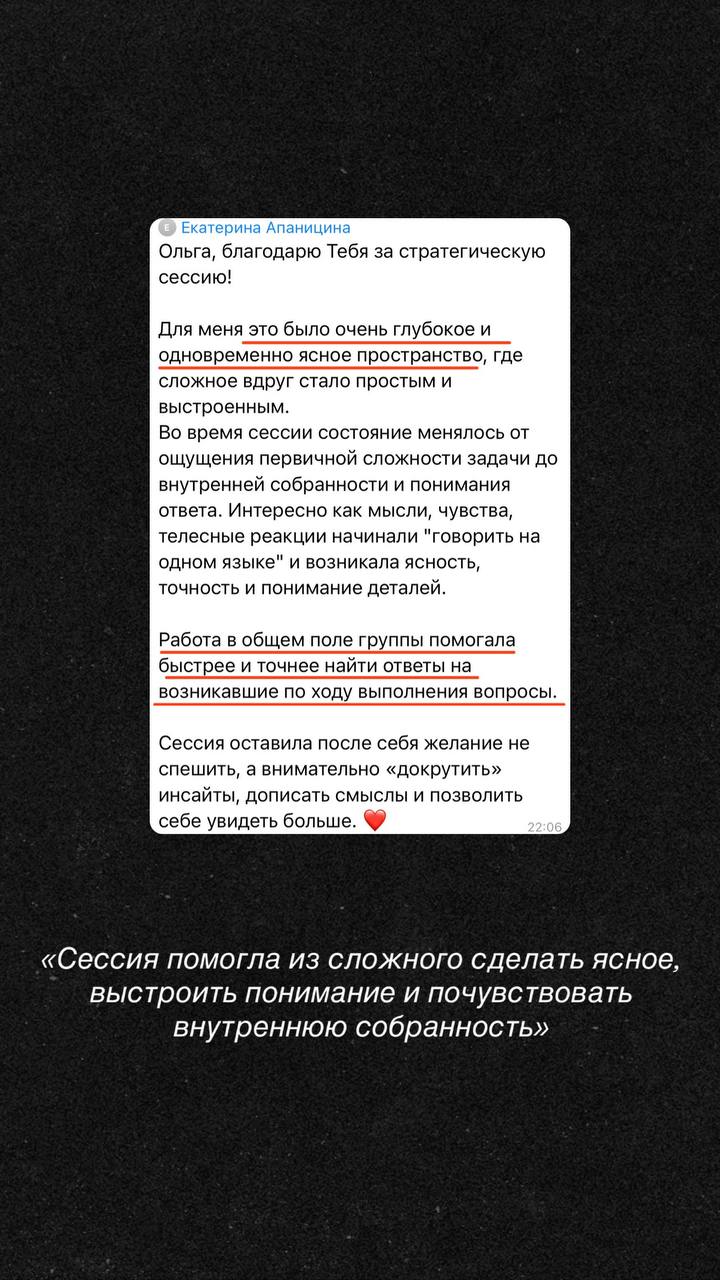 Е Екатерина Апаницина
Ольга, благодарю Тебя за стратегическую сессию!

Для меня это было очень глубокое и одновременно ясное пространство, где сложное вдруг стало простым и выстроенным.
Во время сессии состояние менялось от ощущения первичной сложности задачи до внутренней собранности и понимания ответа. Интересно как мысли, чувства, телесные реакции начинали "говорить на одном языке" и возникала ясность, точность и понимание деталей.

Работа в общем поле группы помогала быстрее и точнее найти ответы на возникавшие по ходу выполнения вопросы.

Сессия оставила после себя желание не спешить, а внимательно «докрутить» инсайты, дописать смыслы и позволить себе увидеть больше. ❤️ 22:06

«Сессия помогла из сложного сделать ясное, выстроить понимание и почувствовать внутреннюю собранность»